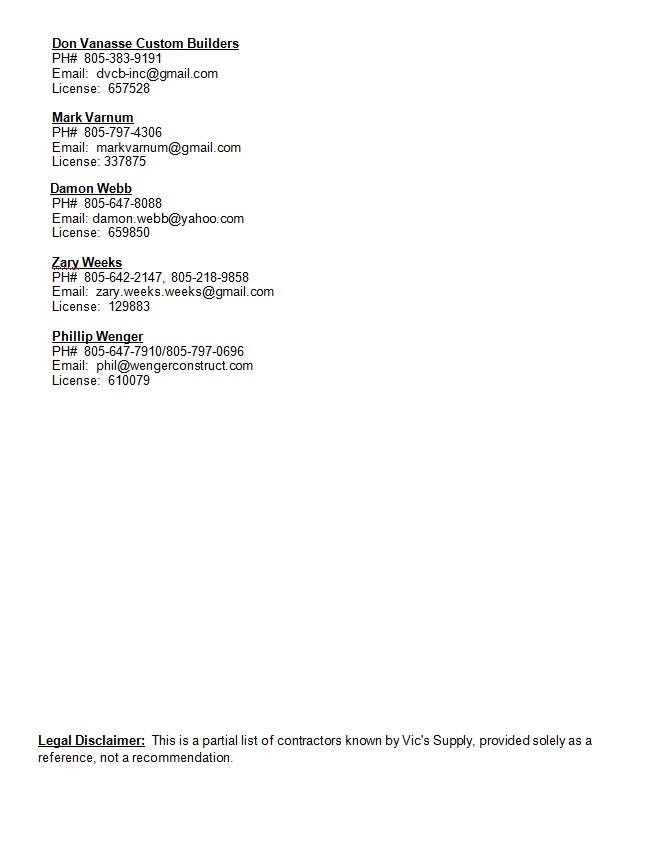 Don Vanasse Custom Builders
PH# 805-383-9191
Email: dvcb-inc@gmail.com
License: 657528

Mark Varnum
PH# 805-797-4306
Email: markvarnum@gmail.com
License: 337875

Damon Webb
PH# 805-647-8088
Email: damon.webb@yahoo.com
License: 659850

Zary Weeks
PH# 805-642-2147, 805-218-9858
Email: zary.weeks.weeks@gmail.com
License: 129883

Phillip Wenger
PH# 805-647-7910/805-797-0696
Email: phil@wengerconstruct.com
License: 610079

Legal Disclaimer: This is a partial list of contractors known by Vic's Supply, provided solely as a reference, not a recommendation.